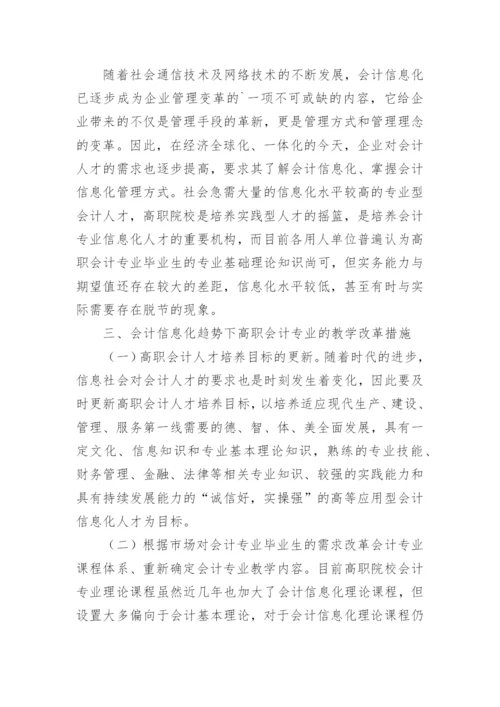 随着社会通信技术及网络技术的不断发展，会计信息化已逐步成为企业管理变革的`一项不可或缺的内容，它给企业带来的不仅是管理手段的革新，更是管理方式和管理理念的变革。因此，在经济全球化、一体化的今天，企业对会计人才的需求也逐步提高，要求其了解会计信息化、掌握会计信息化管理方式。社会急需大量的信息化水平较高的专业型会计人才，高职院校是培养实践型人才的摇篮，是培养会计专业信息化人才的重要机构，而目前各用人单位普遍认为高职会计专业毕业生的专业基础理论知识尚可，但实务能力与期望值还存在较大的差距，信息化水平较低，甚至有时与实际需要存在脱节的现象。

三、会计信息化趋势下高职会计专业的教学改革措施

（一）高职会计人才培养目标的更新。随着时代的进步，信息社会对会计人才的要求也是时刻发生着变化，因此要及时更新高职会计人才培养目标，以培养适应现代生产、建设、管理、服务第一线需要的德、智、体、美全面发展，具有一定文化、信息知识和专业基本理论知识，熟练的专业技能、财务管理、金融、法律等相关专业知识、较强的实践能力和具有持续发展能力的“诚信好，实操强”的高等应用型会计信息化人才为目标。

（二）根据市场对会计专业毕业生的需求改革会计专业课程体系、重新确定会计专业教学内容。目前高职院校会计专业理论课程虽然近几年也加大了会计信息化理论课程，但设置大多偏向于会计基本理论，对于会计信息化理论课程仍